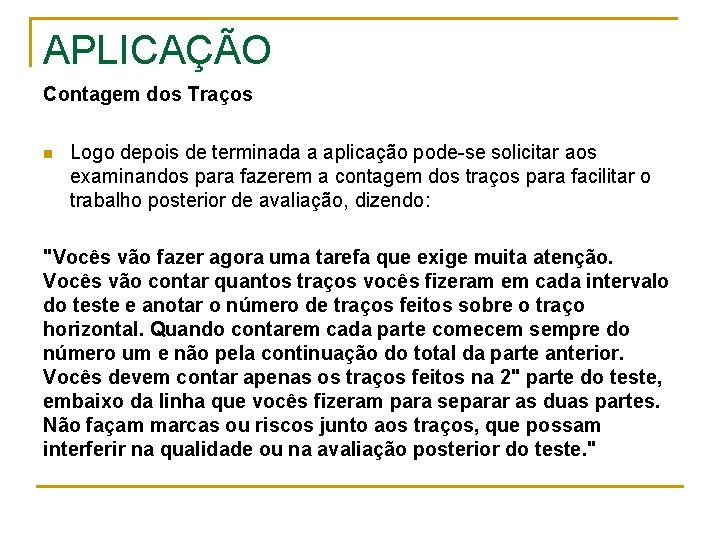 APLICAÇÃO

Contagem dos Traços

Logo depois de terminada a aplicação pode-se solicitar aos examinandos para fazerem a contagem dos traços para facilitar o trabalho posterior de avaliação, dizendo:

"Vocês vão fazer agora uma tarefa que exige muita atenção. Vocês vão contar quantos traços vocês fizeram em cada intervalo do teste e anotar o número de traços feitos sobre o traço horizontal. Quando contarem cada parte comecem sempre do número um e não pela continuação do total da parte anterior. Vocês devem contar apenas os traços feitos na 2" parte do teste, embaixo da linha que vocês fizeram para separar as duas partes. Não façam marcas ou riscos junto aos traços, que possam interferir na qualidade ou na avaliação posterior do teste."